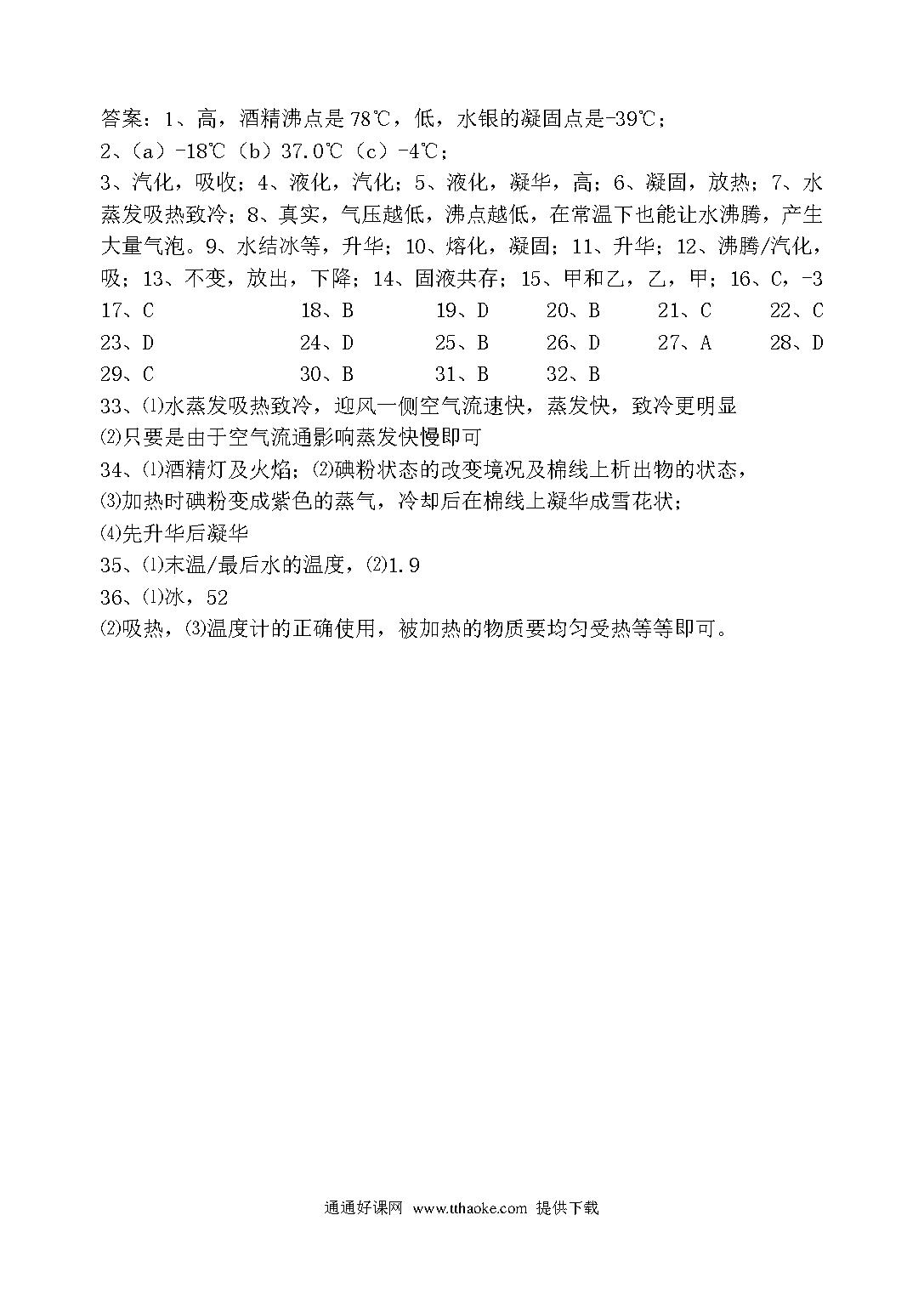 答案：1、高，酒精沸点是 78℃，低，水银的凝固点是-39℃；

2、（a）-18℃（b）37.0℃（c）-4℃；

3、汽化，吸收；4、液化，汽化；5、液化，凝华，高；6、凝固，放热；7、水蒸发吸热致冷；8、真实，气压越低，沸点越低，在常温下也能让水沸腾，产生大量气泡。9、水结冰等，升华；10、熔化，凝固；11、升华；12、沸腾/汽化，吸；13、不变，放出，下降；14、固液共存；15、甲和乙，乙，甲；16、C，-3

17、C 18、B 19、D 20、B 21、C 22、C
23、D 24、D 25、B 26、D 27、A 28、D
29、C 30、B 31、B 32、B

33、⑴水蒸发吸热致冷，迎风一侧空气流速快，蒸发快，致冷更明显
⑵只要是由于空气流通影响蒸发快慢即可

34、⑴酒精灯及火焰；⑵碘粉状态的改变境况及棉线上析出物的状态，
⑶加热时碘粉变成紫色的蒸气，冷却后在棉线上凝华成雪花状；
⑷先升华后凝华

35、⑴末温/最后水的温度，⑵1.9

36、⑴冰，52
⑵吸热，⑶温度计的正确使用，被加热的物质要均匀受热等等即可。

通通好课网 www.tthaoke.com 提供下载